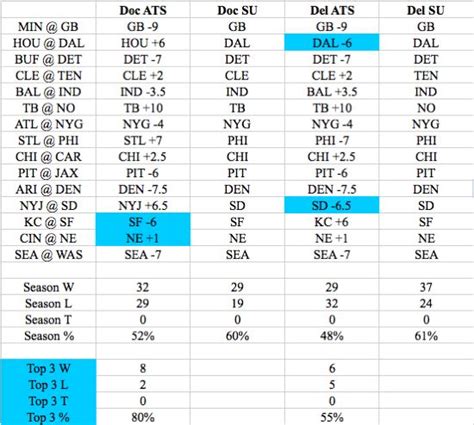 | | Doc ATS | Doc SU | Del ATS | Del SU |
|---|---|---|---|---|
| MIN @ GB | GB -9 | GB | GB -9 | GB |
| HOU @ DAL | HOU +6 | DAL | DAL -6 | DAL |
| BUF @ DET | DET -7 | DET | DET -7 | DET |
| CLE @ TEN | CLE +2 | CLE | CLE +2 | TEN |
| BAL @ IND | IND -3.5 | IND | BAL +3.5 | IND |
| TB @ NO | TB +10 | TB | TB +10 | NO |
| ATL @ NYG | NYG -4 | NYG | NYG -4 | NYG |
| STL @ PHI | STL +7 | PHI | PHI -7 | PHI |
| CHI @ CAR | CHI +2.5 | CHI | CHI +2.5 | CHI |
| PIT @ JAX | PIT -6 | PIT | PIT -6 | PIT |
| ARI @ DEN | DEN -7.5 | DEN | DEN -7.5 | DEN |
| NYJ @ SD | NYJ +6.5 | SD | SD -6.5 | SD |
| KC @ SF | SF -6 | SF | KC +6 | SF |
| CIN @ NE | NE +1 | NE | NE +1 | NE |
| SEA @ WAS | SEA -7 | SEA | SEA -7 | SEA |
| | | | | |
| Season W | 32 | 29 | 29 | 37 |
| Season L | 29 | 19 | 32 | 24 |
| Season T | 0 | 0 | 0 | 0 |
| Season % | 52% | 60% | 48% | 61% |
| | | | | |
| Top 3 W | 8 | | 6 | |
| Top 3 L | 2 | | 5 | |
| Top 3 T | 0 | | 0 | |
| Top 3 % | 80% | | 55% | |